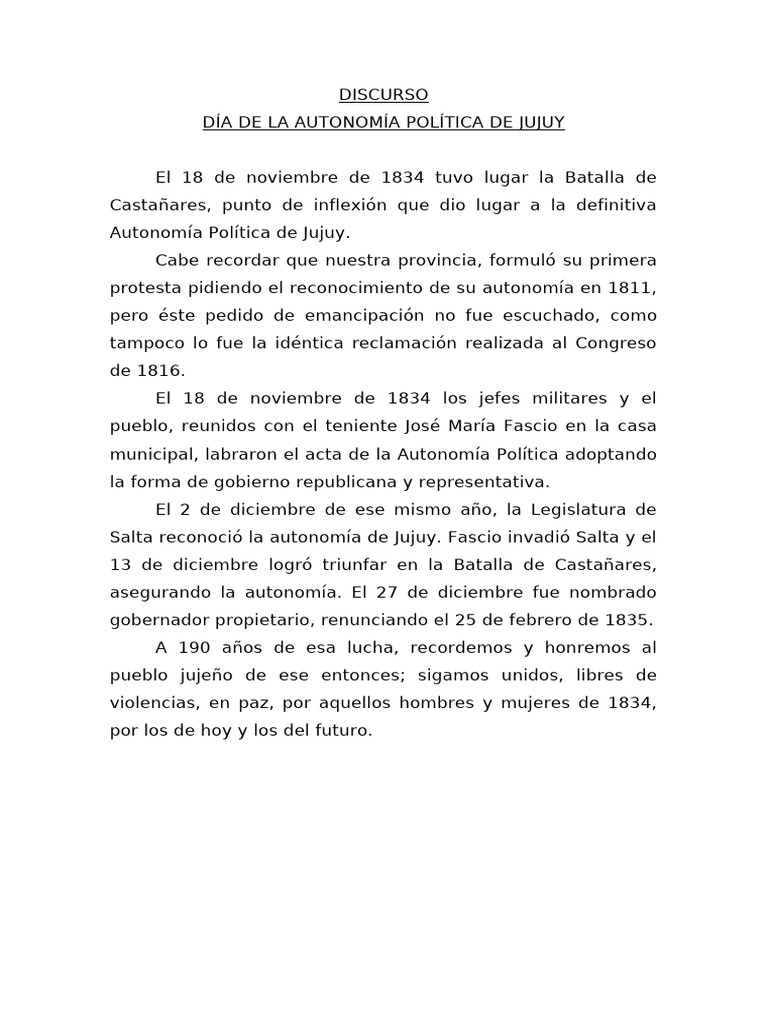 DISCURSO
DÍA DE LA AUTONOMÍA POLÍTICA DE JUJUY

El 18 de noviembre de 1834 tuvo lugar la Batalla de Castañares, punto de inflexión que dio lugar a la definitiva Autonomía Política de Jujuy.

Cabe recordar que nuestra provincia, formuló su primera protesta pidiendo el reconocimiento de su autonomía en 1811, pero éste pedido de emancipación no fue escuchado, como tampoco lo fue la idéntica reclamación realizada al Congreso de 1816.

El 18 de noviembre de 1834 los jefes militares y el pueblo, reunidos con el teniente José María Fascio en la casa municipal, labraron el acta de la Autonomía Política adoptando la forma de gobierno republicana y representativa.

El 2 de diciembre de ese mismo año, la Legislatura de Salta reconoció la autonomía de Jujuy. Fascio invadió Salta y el 13 de diciembre logró triunfar en la Batalla de Castañares, asegurando la autonomía. El 27 de diciembre fue nombrado gobernador propietario, renunciando el 25 de febrero de 1835.

A 190 años de esa lucha, recordemos y honremos al pueblo jujeño de ese entonces; sigamos unidos, libres de violencias, en paz, por aquellos hombres y mujeres de 1834, por los de hoy y los del futuro.